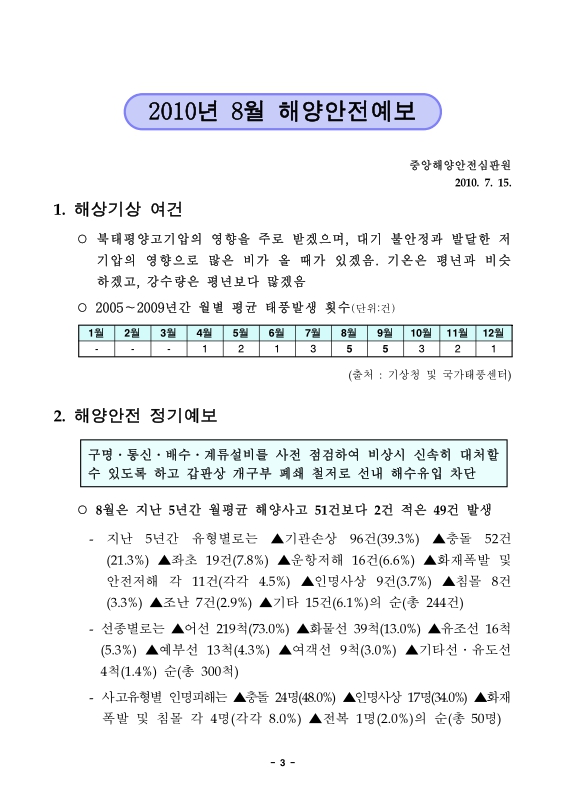 2010년 8월 해양안전예보

중앙해양안전심판원
2010. 7. 15.

1. 해상기상 여건

○ 북태평양고기압의 영향을 주로 받겠으며, 대기 불안정과 발달한 저기압의 영향으로 많은 비가 올 때가 있겠음. 기온은 평년과 비슷하겠고, 강수량은 평년보다 많겠음

○ 2005～2009년간 월별 평균 태풍발생 횟수(단위:건)

| 1월 | 2월 | 3월 | 4월 | 5월 | 6월 | 7월 | 8월 | 9월 | 10월 | 11월 | 12월 |
|---|---|---|---|---|---|---|---|---|---|---|---|
| - | - | - | 1 | 2 | 1 | 3 | 5 | 5 | 3 | 2 | 1 |

(출처 : 기상청 및 국가태풍센터)

2. 해양안전 정기예보

구명·통신·배수·계류설비를 사전 점검하여 비상시 신속히 대처할 수 있도록 하고 갑판상 개구부 폐쇄 철저로 선내 해수유입 차단

○ 8월은 지난 5년간 월평균 해양사고 51건보다 2건 적은 49건 발생

- 지난 5년간 유형별로는 ▲기관손상 96건(39.3%) ▲충돌 52건(21.3%) ▲좌초 19건(7.8%) ▲운항저해 16건(6.6%) ▲화재폭발 및 안전저해 각 11건(각각 4.5%) ▲인명사상 9건(3.7%) ▲침몰 8건(3.3%) ▲조난 7건(2.9%) ▲기타 15건(6.1%)의 순(총 244건)

- 선종별로는 ▲어선 219척(73.0%) ▲화물선 39척(13.0%) ▲유조선 16척(5.3%) ▲예부선 13척(4.3%) ▲여객선 9척(3.0%) ▲기타선·유도선 4척(1.4%) 순(총 300척)

- 사고유형별 인명피해는 ▲충돌 24명(48.0%) ▲인명사상 17명(34.0%) ▲화재폭발 및 침몰 각 4명(각각 8.0%) ▲전복 1명(2.0%)의 순(총 50명)

- 3 -